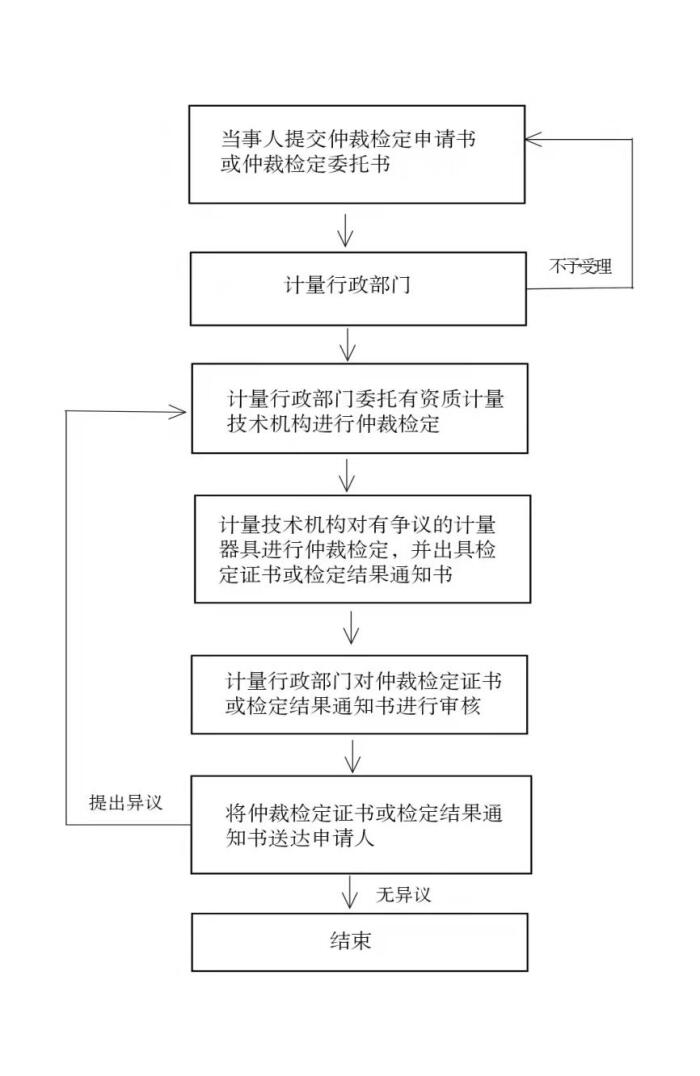 当事人提交仲裁检定申请书或仲裁检定委托书

不予受理

计量行政部门

计量行政部门委托有资质计量技术机构进行仲裁检定

计量技术机构对有争议的计量器具进行仲裁检定，并出具检定证书或检定结果通知书

计量行政部门对仲裁检定证书或检定结果通知书进行审核

提出异议

将仲裁检定证书或检定结果通知书送达申请人

无异议

结束